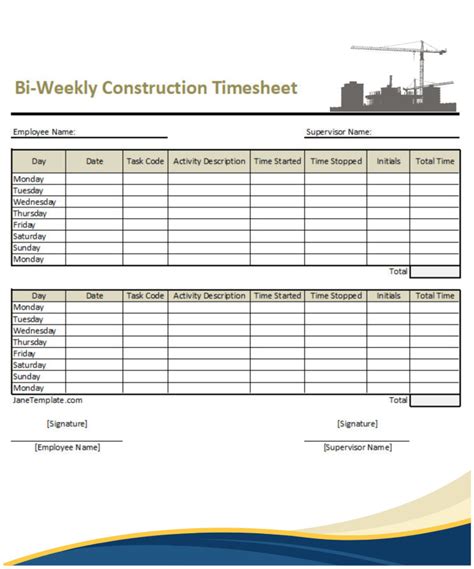 Bi-Weekly Construction Timesheet

Employee Name:

Supervisor Name:

| Day | Date | Task Code | Activity Description | Time Started | Time Stopped | Initials | Total Time |
|---|---|---|---|---|---|---|---|
| Monday | | | | | | | |
| Tuesday | | | | | | | |
| Wednesday | | | | | | | |
| Thursday | | | | | | | |
| Friday | | | | | | | |
| Saturday | | | | | | | |
| Sunday | | | | | | | |
| Monday | | | | | | | |

Total

| Day | Date | Task Code | Activity Description | Time Started | Time Stopped | Initials | Total Time |
|---|---|---|---|---|---|---|---|
| Monday | | | | | | | |
| Tuesday | | | | | | | |
| Wednesday | | | | | | | |
| Thursday | | | | | | | |
| Friday | | | | | | | |
| Saturday | | | | | | | |
| Sunday | | | | | | | |
| Monday | | | | | | | |

JaneTemplate.com

Total

[Signature]

[Employee Name]

[Signature]

[Supervisor Name]